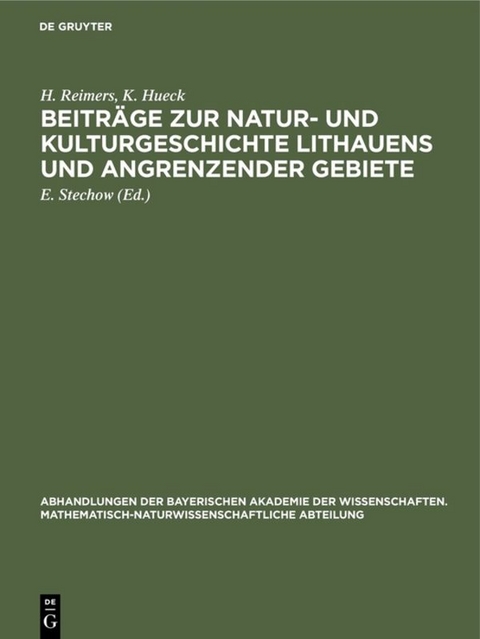 DE GRUYTER

H. Reimers, K. Hueck

BEITRÄGE ZUR NATUR- UND KULTURGESCHICHTE LITHAUENS UND ANGRENZENDER GEBIETE

E. Stechow (Ed.)

ABHANDLUNGEN DER BAYERISCHEN AKADEMIE DER WISSENSCHAFTEN. MATHEMATISCH-NATURWISSENSCHAFTLICHE ABTEILUNG

DE
G